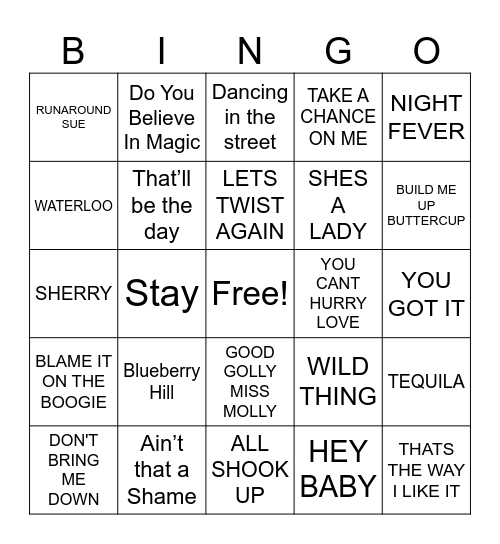 | B | I | N | G | O |
|---|---|---|---|---|
| RUNAROUND SUE | Do You Believe In Magic | Dancing in the street | TAKE A CHANCE ON ME | NIGHT FEVER |
| WATERLOO | That'll be the day | LETS TWIST AGAIN | SHES A LADY | BUILD ME UP BUTTERCUP |
| SHERRY | Stay | Free! | YOU CANT HURRY LOVE | YOU GOT IT |
| BLAME IT ON THE BOOGIE | Blueberry Hill | GOOD GOLLY MISS MOLLY | WILD THING | TEQUILA |
| DON'T BRING ME DOWN | Ain't that a Shame | ALL SHOOK UP | HEY BABY | THATS THE WAY I LIKE IT |